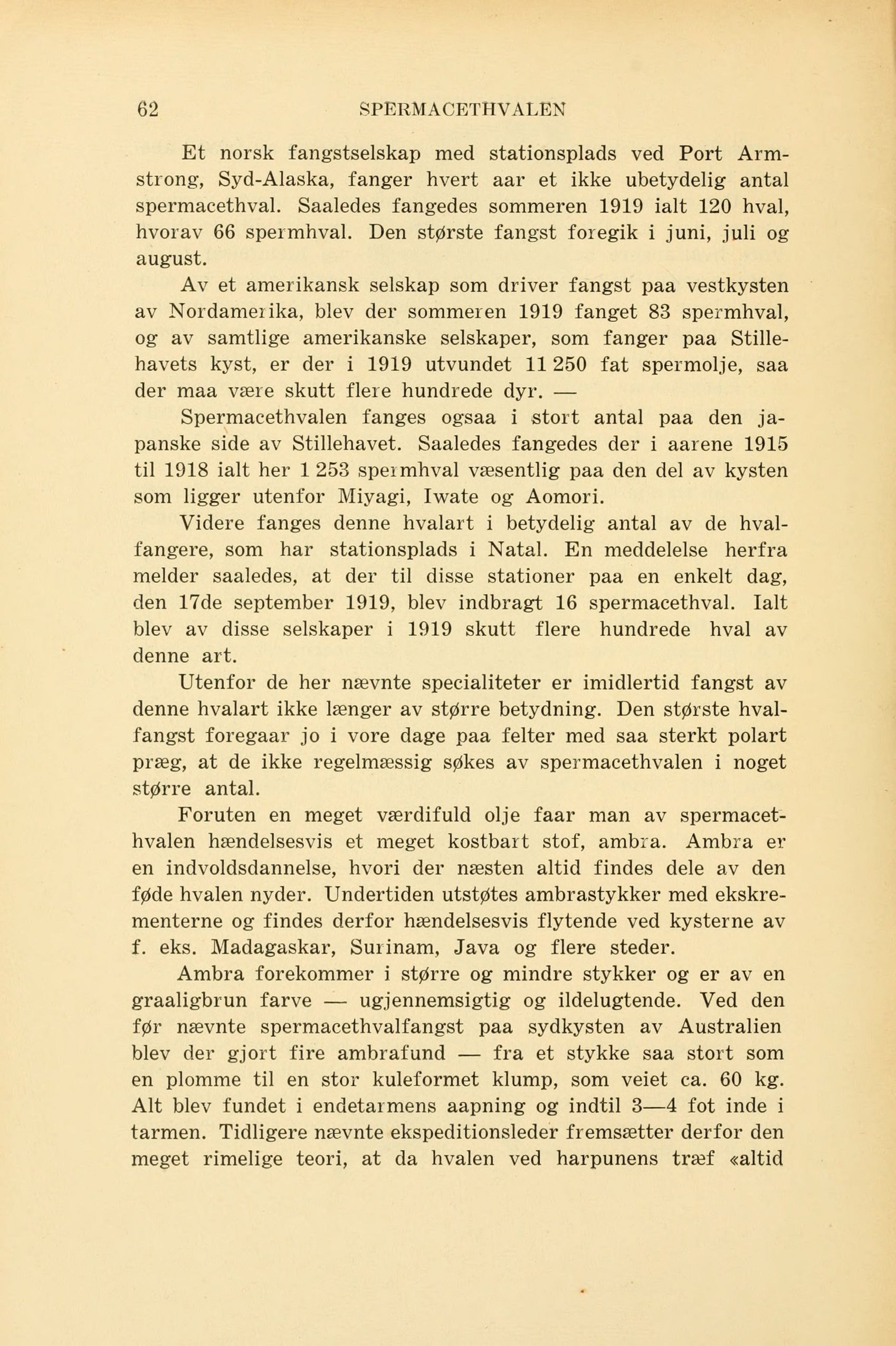 62 SPERMACETHVALEN

Et norsk fangstselskap med stationsplads ved Port Armstrong, Syd-Alaska, fanger hvert aar et ikke ubetydelig antal spermacethval. Saaledes fangedes sommeren 1919 ialt 120 hval, hvorav 66 spermhval. Den største fangst foregik i juni, juli og august.

Av et amerikansk selskap som driver fangst paa vestkysten av Nordamerika, blev der sommeren 1919 fanget 83 spermhval, og av samtlige amerikanske selskaper, som fanger paa Stillehavets kyst, er der i 1919 utvundet 11 250 fat spermolje, saa der maa være skutt flere hundrede dyr. —

Spermacethvalen fanges ogsaa i stort antal paa den japanske side av Stillehavet. Saaledes fangedes der i aarene 1915 til 1918 ialt her 1 253 spermhval væsentlig paa den del av kysten som ligger utenfor Miyagi, Iwate og Aomori.

Videre fanges denne hvalart i betydelig antal av de hvalfangere, som har stationsplads i Natal. En meddelelse herfra melder saaledes, at der til disse stationer paa en enkelt dag, den 17de september 1919, blev indbragt 16 spermacethval. Ialt blev av disse selskaper i 1919 skutt flere hundrede hval av denne art.

Utenfor de her nævnte specialiteter er imidlertid fangst av denne hvalart ikke længer av større betydning. Den største hvalfangst foregaar jo i vore dage paa felter med saa sterkt polart præg, at de ikke regelmæssig søkes av spermacethvalen i noget større antal.

Foruten en meget værdifuld olje faar man av spermacethvalen hændelsesvis et meget kostbart stof, ambra. Ambra er en indvoldsdannelse, hvori der næsten altid findes dele av den føde hvalen nyder. Undertiden utstøtes ambrastykker med ekskrementerne og findes derfor hændelsesvis flytende ved kysterne av f. eks. Madagaskar, Surinam, Java og flere steder.

Ambra forekommer i større og mindre stykker og er av en graaligbrun farve — ugjennemsigtig og ildelugtende. Ved den før nævnte spermacethvalfangst paa sydkysten av Australien blev der gjort fire ambrafund — fra et stykke saa stort som en plomme til en stor kuleformet klump, som veiet ca. 60 kg. Alt blev fundet i endetarmens aapning og indtil 3—4 fot inde i tarmen. Tidligere nævnte ekspeditionsleder fremsætter derfor den meget rimelige teori, at da hvalen ved harpunens træf «altid